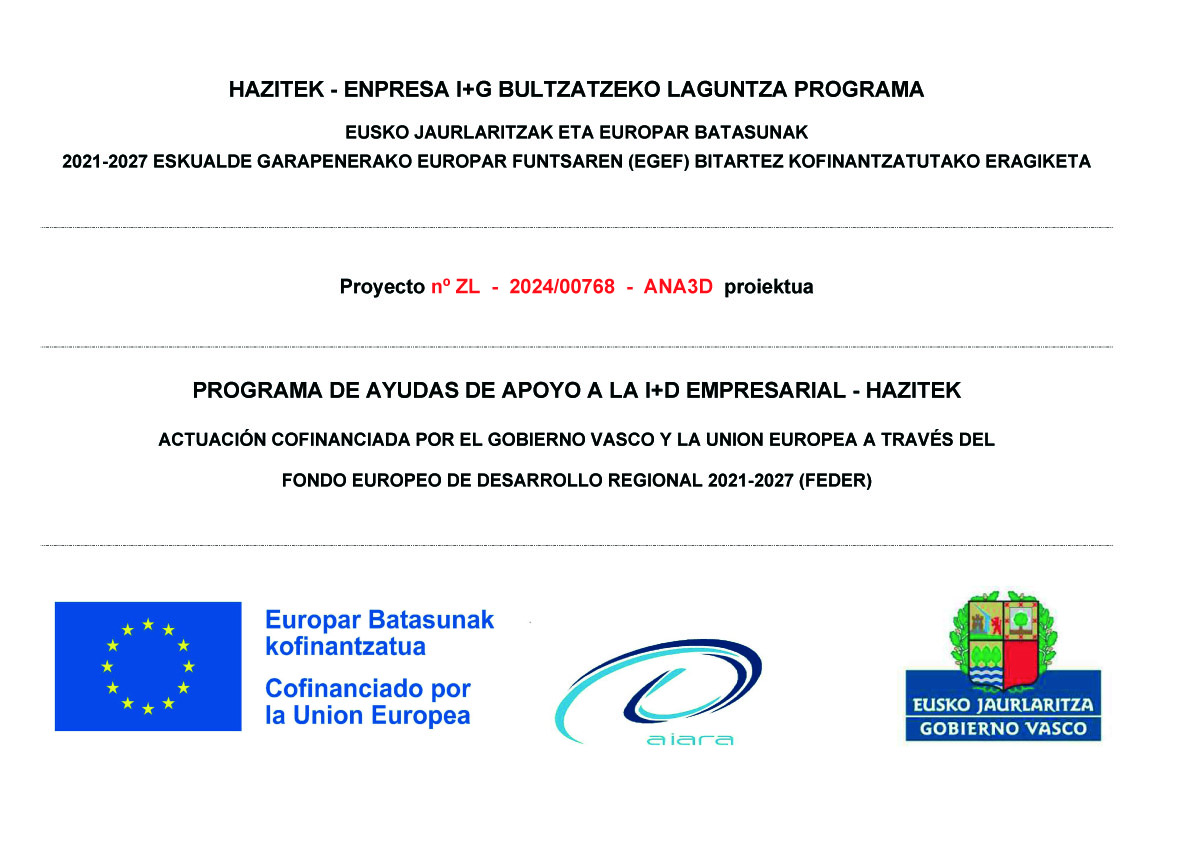 HAZITEK - ENPRESA I+G BULTZATZEKO LAGUNTZA PROGRAMA

EUSKO JAURLARITZAK ETA EUROPAR BATASUNAK

2021-2027 ESKUALDE GARAPENERAKO EUROPAR FUNTSAREN (EGEF) BITARTEZ KOFINANTZATUTAKO ERAGIKETA

Proyecto nº ZL - 2024/00768 - ANA3D proiektua

PROGRAMA DE AYUDAS DE APOYO A LA I+D EMPRESARIAL - HAZITEK

ACTUACIÓN COFINANCIADA POR EL GOBIERNO VASCO Y LA UNION EUROPEA A TRAVÉS DEL

FONDO EUROPEO DE DESARROLLO REGIONAL 2021-2027 (FEDER)

Europar Batasunak kofinantzatua

Cofinanciado por la Union Europea

aiara

EUSKO JAURLARITZA
GOBIERNO VASCO